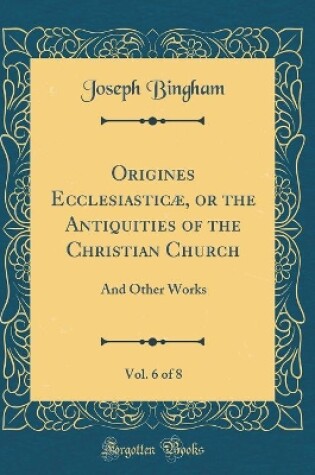 Joseph Bingham

Origines Ecclesiasticæ, or the Antiquities of the Christian Church

And Other Works

Vol. 6 of 8

Forgotten Books